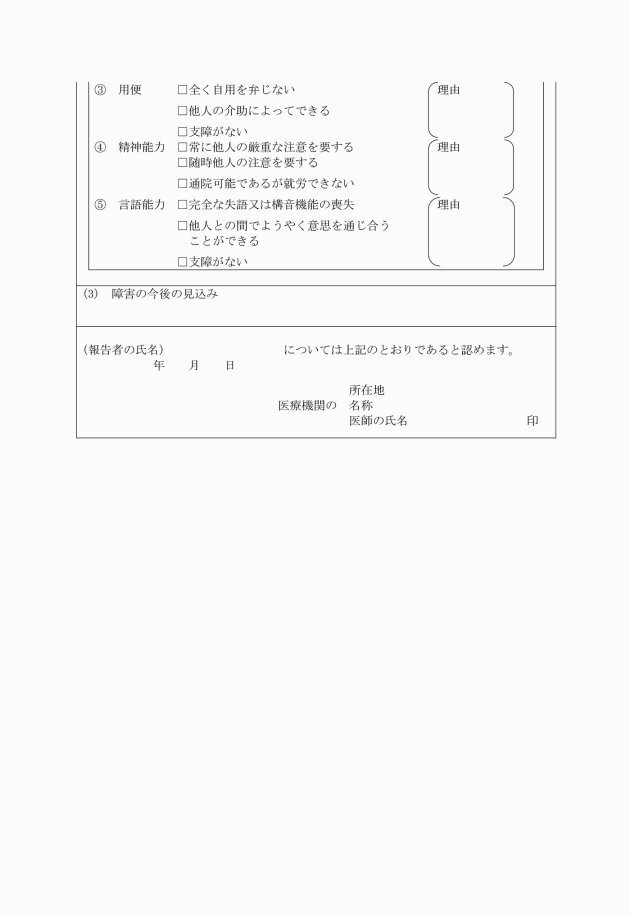 ③　用便　□全く自用を弁じない　理由
□他人の介助によってできる
□支障がない
④　精神能力　□常に他人の厳重な注意を要する　理由
□随時他人の注意を要する
□通院可能であるが就労できない
⑤　言語能力　□完全な失語又は構音機能の喪失　理由
□他人との間でようやく意思を通じ合うことができる
□支障がない

(3)　障害の今後の見込み

(報告者の氏名)　については上記のとおりであると認めます。
年　月　日

医療機関の　所在地
名称
医師の氏名　印